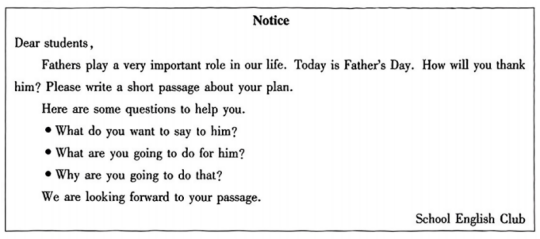 Notice

Dear students,

Fathers play a very important role in our life. Today is Father's Day. How will you thank him? Please write a short passage about your plan.

Here are some questions to help you.

• What do you want to say to him?

• What are you going to do for him?

• Why are you going to do that?

We are looking forward to your passage.

School English Club